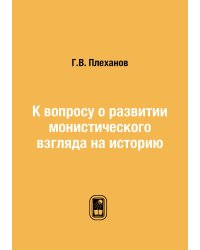 Г.В. Плеханов

К вопросу о развитии монистического взгляда на историю